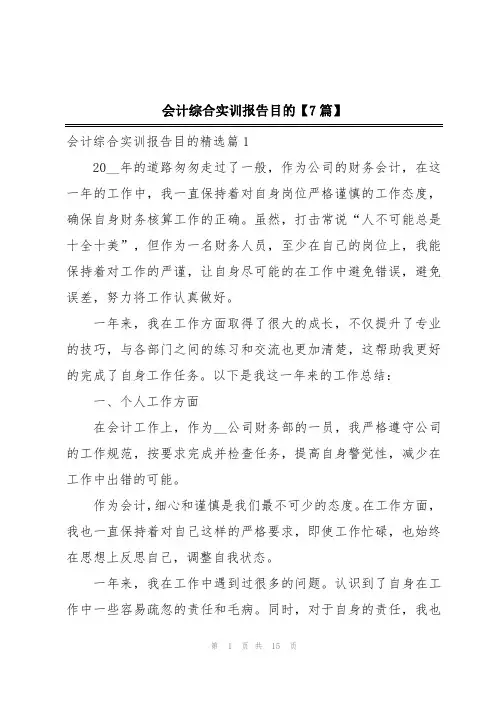 会计综合实训报告目的【7篇】

会计综合实训报告目的精选篇1

20__年的道路匆匆走过了一般，作为公司的财务会计，在这一年的工作中，我一直保持着对自身岗位严格谨慎的工作态度，确保自身财务核算工作的正确。虽然，打击常说“人不可能总是十全十美”，但作为一名财务人员，至少在自己的岗位上，我能保持着对工作的严谨，让自身尽可能的在工作中避免错误，避免误差，努力将工作认真做好。

一年来，我在工作方面取得了很大的成长，不仅提升了专业的技巧，与各部门之间的练习和交流也更加清楚，这帮助我更好的完成了自身工作任务。以下是我这一年来的工作总结：

一、个人工作方面

在会计工作上，作为__公司财务部的一员，我严格遵守公司的工作规范，按要求完成并检查任务，提高自身警觉性，减少在工作中出错的可能。

作为会计，细心和谨慎是我们最不可少的态度。在工作方面，我也一直保持着对自己这样的严格要求，即使工作忙碌，也始终在思想上反思自己，调整自我状态。

一年来，我在工作中遇到过很多的问题。认识到了自身在工作中一些容易疏忽的责任和毛病。同时，对于自身的责任，我也

第 1 页 共 15 页